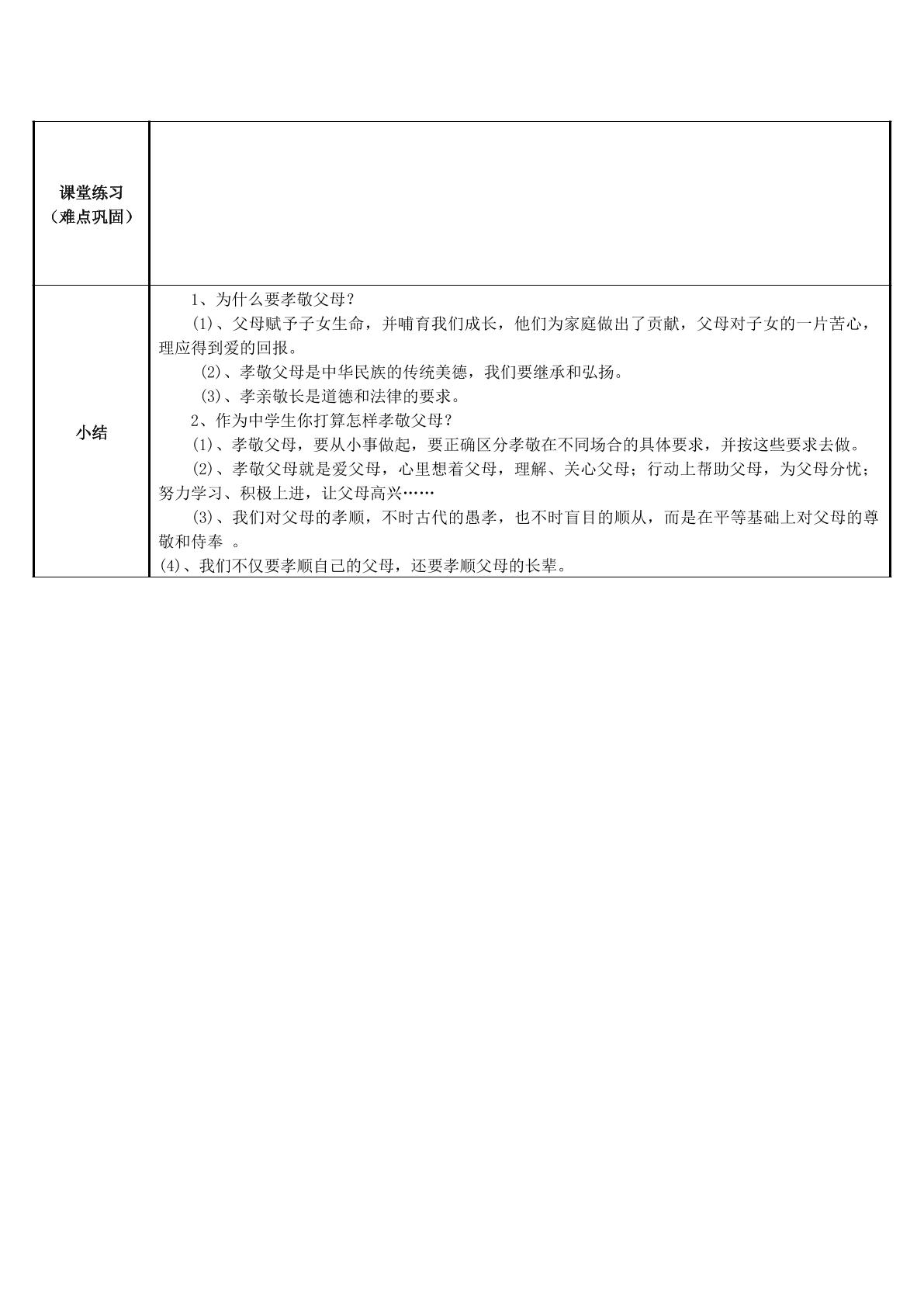 | 课堂练习（难点巩固） |  |
|---|---|
| 小结 | 1、为什么要孝敬父母？ (1)、父母赋予子女生命，并哺育我们成长，他们为家庭做出了贡献，父母对子女的一片苦心，理应得到爱的回报。 (2)、孝敬父母是中华民族的传统美德，我们要继承和弘扬。 (3)、孝亲敬长是道德和法律的要求。 2、作为中学生你打算怎样孝敬父母？ (1)、孝敬父母，要从小事做起，要正确区分孝敬在不同场合的具体要求，并按这些要求去做。 (2)、孝敬父母就是爱父母，心里想着父母，理解、关心父母；行动上帮助父母，为父母分忧；努力学习、积极上进，让父母高兴…… (3)、我们对父母的孝顺，不时古代的愚孝，也不时盲目的顺从，而是在平等基础上对父母的尊敬和侍奉 。 (4)、我们不仅要孝顺自己的父母，还要孝顺父母的长辈。 |